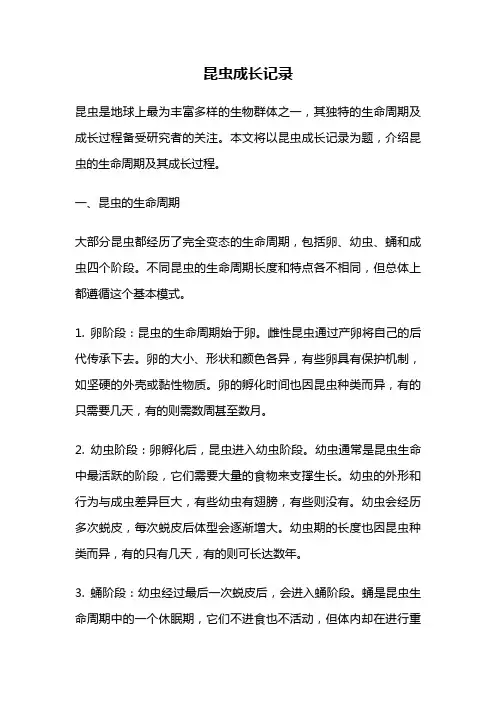 昆虫成长记录

昆虫是地球上最为丰富多样的生物群体之一，其独特的生命周期及成长过程备受研究者的关注。本文将以昆虫成长记录为题，介绍昆虫的生命周期及其成长过程。

一、昆虫的生命周期

大部分昆虫都经历了完全变态的生命周期，包括卵、幼虫、蛹和成虫四个阶段。不同昆虫的生命周期长度和特点各不相同，但总体上都遵循这个基本模式。

1. 卵阶段：昆虫的生命周期始于卵。雌性昆虫通过产卵将自己的后代传承下去。卵的大小、形状和颜色各异，有些卵具有保护机制，如坚硬的外壳或黏性物质。卵的孵化时间也因昆虫种类而异，有的只需要几天，有的则需数周甚至数月。

2. 幼虫阶段：卵孵化后，昆虫进入幼虫阶段。幼虫通常是昆虫生命中最活跃的阶段，它们需要大量的食物来支撑生长。幼虫的外形和行为与成虫差异巨大，有些幼虫有翅膀，有些则没有。幼虫会经历多次蜕皮，每次蜕皮后体型会逐渐增大。幼虫期的长度也因昆虫种类而异，有的只有几天，有的则可长达数年。

3. 蛹阶段：幼虫经过最后一次蜕皮后，会进入蛹阶段。蛹是昆虫生命周期中的一个休眠期，它们不进食也不活动，但体内却在进行重